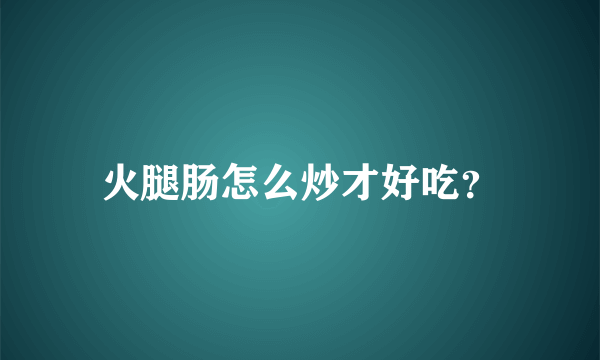 火腿肠怎么炒才好吃?